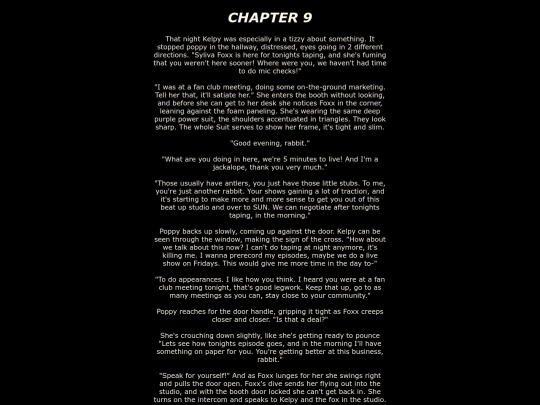 CHAPTER 9

That night Kelpy was especially in a tizzy about something. It stopped poppy in the hallway, distressed, eyes going in 2 different directions. "Syliva Foxx is here for tonights taping, and she's fuming that you weren't here sooner! Where were you, we haven't had time to do mic checks!"

"I was at a fan club meeting, doing some on-the-ground marketing. Tell her that, it'll satiate her." She enters the booth without looking, and before she can get to her desk she notices Foxx in the corner, leaning against the foam paneling. She's wearing the same deep purple power suit, the shoulders accentuated in triangles. They look sharp. The whole Suit serves to show her frame, it's tight and slim.

"Good evening, rabbit."

"What are you doing in here, we're 5 minutes to live! And I'm a jackalope, thank you very much."

"Those usually have antlers, you just have those little stubs. To me, you're just another rabbit. Your shows gaining a lot of traction, and it's starting to make more and more sense to get you out of this beat up studio and over to SUN. We can negotiate after tonights taping, in the morning."

Poppy backs up slowly, coming up against the door. Kelpy can be seen through the window, making the sign of the cross. "How about we talk about this now? I can't do taping at night anymore, it's killing me. I wanna prerecord my episodes, maybe we do a live show on Fridays. This would give me more time in the day to-"

"To do appearances. I like how you think. I heard you were at a fan club meeting tonight, that's good legwork. Keep that up, go to as many meetings as you can, stay close to your community."

Poppy reaches for the door handle, gripping it tight as Foxx creeps closer and closer. "Is that a deal?"

She's crouching down slightly, like she's getting ready to pounce "Lets see how tonights episode goes, and in the morning I'll have something on paper for you. You're getting better at this business, rabbit."

"Speak for yourself!" And as Foxx lunges for her she swings right and pulls the door open. Foxx's dive sends her flying out into the studio, and with the booth door locked she can't get back in. She turns on the intercom and speaks to Kelpy and the fox in the studio.